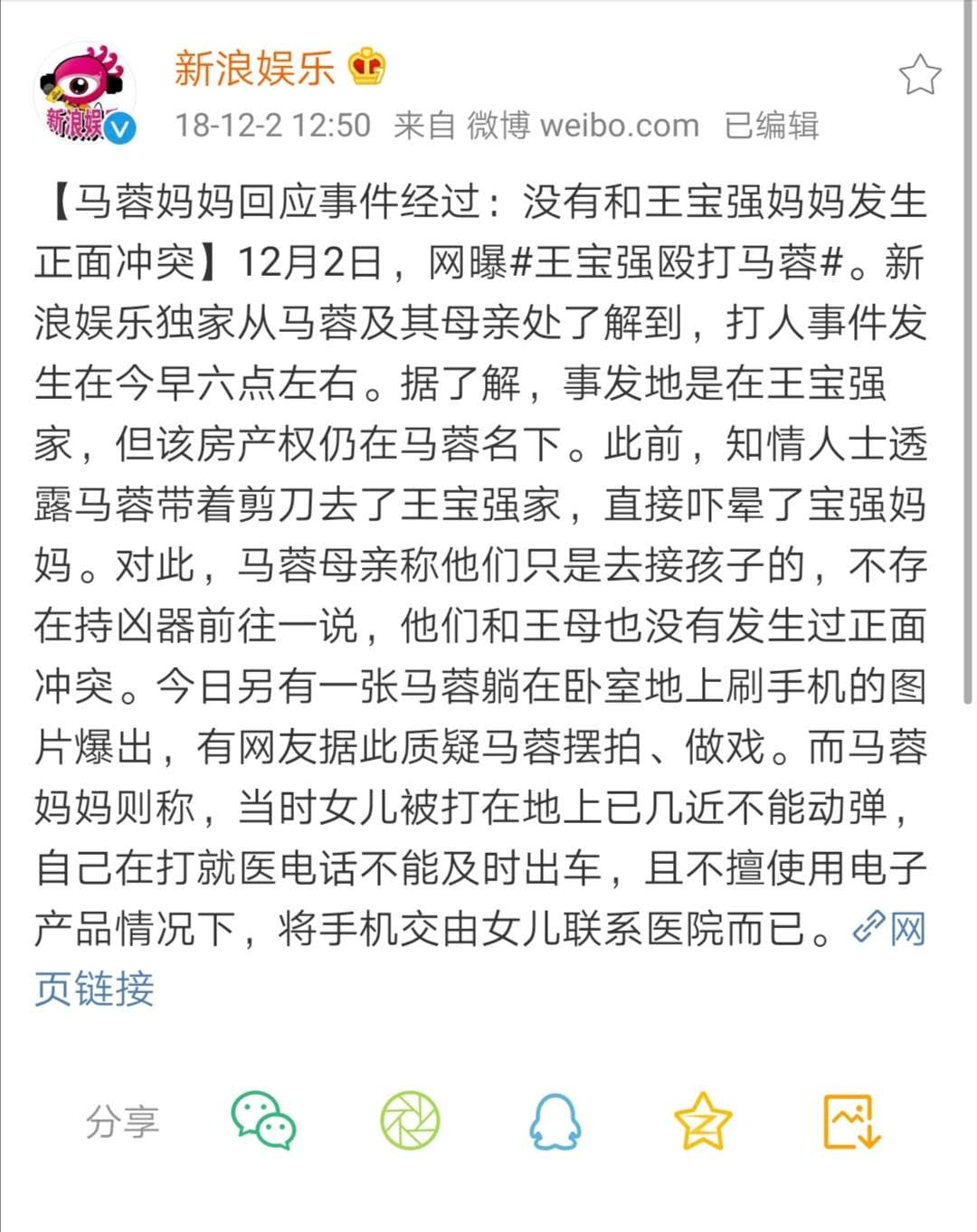 新浪娱
新浪娱乐
18-12-2 12:50 来自 微博 weibo.com 已编辑

【马蓉妈妈回应事件经过：没有和王宝强妈妈发生正面冲突】12月2日，网曝#王宝强殴打马蓉#。新浪娱乐独家从马蓉及其母亲处了解到，打人事件发生在今早六点左右。据了解，事发地是在王宝强家，但该房产权仍在马蓉名下。此前，知情人士透露马蓉带着剪刀去了王宝强家，直接吓晕了宝强妈妈。对此，马蓉母亲称他们只是去接孩子的，不存在持凶器前往一说，他们和王母也没有发生过正面冲突。今日另有一张马蓉躺在卧室地上刷手机的图片爆出，有网友据此质疑马蓉摆拍、做戏。而马蓉妈妈则称，当时女儿被打在地上已几近不能动弹，自己在打就医电话不能及时出车，且不擅使用电子产品情况下，将手机交由女儿联系医院而已。网页链接

分享